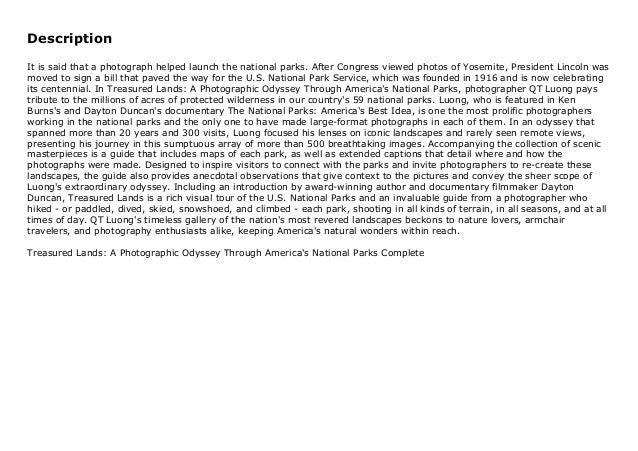 Description

It is said that a photograph helped launch the national parks. After Congress viewed photos of Yosemite, President Lincoln was moved to sign a bill that paved the way for the U.S. National Park Service, which was founded in 1916 and is now celebrating its centennial. In Treasured Lands: A Photographic Odyssey Through America's National Parks, photographer QT Luong pays tribute to the millions of acres of protected wilderness in our country's 59 national parks. Luong, who is featured in Ken Burns's and Dayton Duncan's documentary The National Parks: America's Best Idea, is one the most prolific photographers working in the national parks and the only one to have made large-format photographs in each of them. In an odyssey that spanned more than 20 years and 300 visits, Luong focused his lenses on iconic landscapes and rarely seen remote views, presenting his journey in this sumptuous array of more than 500 breathtaking images. Accompanying the collection of scenic masterpieces is a guide that includes maps of each park, as well as extended captions that detail where and how the photographs were made. Designed to inspire visitors to connect with the parks and invite photographers to re-create these landscapes, the guide also provides anecdotal observations that give context to the pictures and convey the sheer scope of Luong's extraordinary odyssey. Including an introduction by award-winning author and documentary filmmaker Dayton Duncan, Treasured Lands is a rich visual tour of the U.S. National Parks and an invaluable guide from a photographer who hiked - or paddled, dived, skied, snowshoed, and climbed - each park, shooting in all kinds of terrain, in all seasons, and at all times of day. QT Luong's timeless gallery of the nation's most revered landscapes beckons to nature lovers, armchair travelers, and photography enthusiasts alike, keeping America's natural wonders within reach.

Treasured Lands: A Photographic Odyssey Through America's National Parks Complete